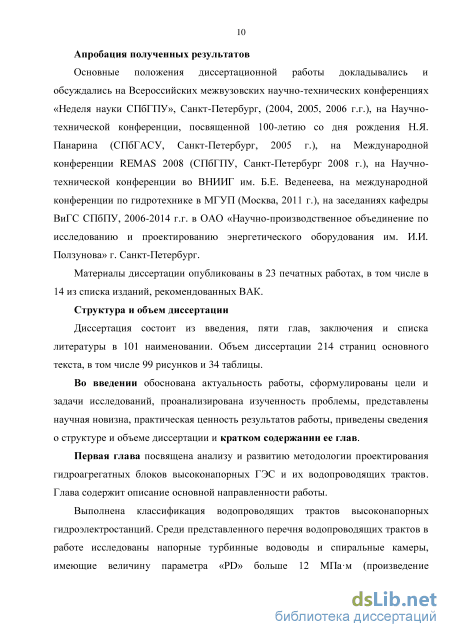 10

Апробация полученных результатов

Основные положения диссертационной работы докладывались и обсуждались на Всероссийских межвузовских научно-технических конференциях «Неделя науки СПбГПУ», Санкт-Петербург, (2004, 2005, 2006 г.г.), на Научно-технической конференции, посвященной 100-летию со дня рождения Н.Я. Панарина (СПбГАСУ, Санкт-Петербург, 2005 г.), на Международной конференции REMAS 2008 (СПбГПУ, Санкт-Петербург 2008 г.), на Научно-технической конференции во ВНИИГ им. Б.Е. Веденеева, на международной конференции по гидротехнике в МГУП (Москва, 2011 г.), на заседаниях кафедры ВиГС СПбПУ, 2006-2014 г.г. в ОАО «Научно-производственное объединение по исследованию и проектированию энергетического оборудования им. И.И. Ползунова» г. Санкт-Петербург.

Материалы диссертации опубликованы в 23 печатных работах, в том числе в 14 из списка изданий, рекомендованных ВАК.

Структура и объем диссертации

Диссертация состоит из введения, пяти глав, заключения и списка литературы в 101 наименовании. Объем диссертации 214 страниц основного текста, в том числе 99 рисунков и 34 таблицы.

Во введении обоснована актуальность работы, сформулированы цели и задачи исследований, проанализирована изученность проблемы, представлены научная новизна, практическая ценность результатов работы, приведены сведения о структуре и объеме диссертации и кратком содержании ее глав.

Первая глава посвящена анализу и развитию методологии проектирования гидроагрегатных блоков высоконапорных ГЭС и их водопроводящих трактов. Глава содержит описание основной направленности работы.

Выполнена классификация водопроводящих трактов высоконапорных гидроэлектростанций. Среди представленного перечня водопроводящих трактов в работе исследованы напорные турбинные водоводы и спиральные камеры, имеющие величину параметра «PD» больше 12 МПа·м (произведение

dsLib.net
библиотека диссертаций